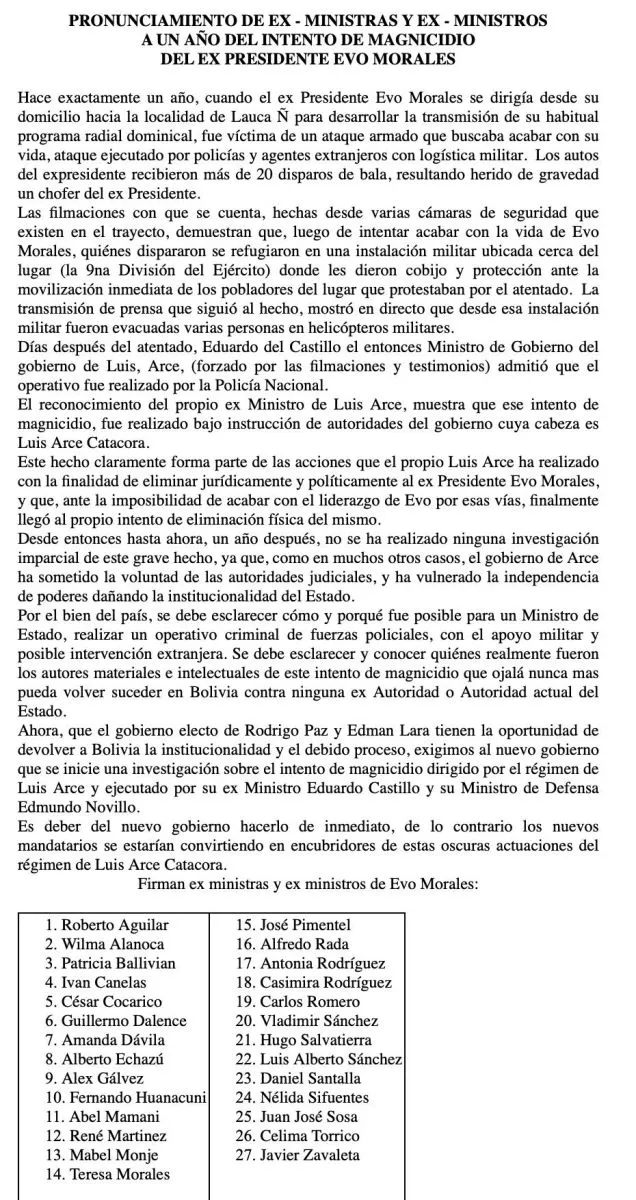 PRONUNCIAMIENTO DE EX - MINISTRAS Y EX - MINISTROS
A UN AÑO DEL INTENTO DE MAGNICIDIO
DEL EX PRESIDENTE EVO MORALES

Hace exactamente un año, cuando el ex Presidente Evo Morales se dirigía desde su domicilio hacia la localidad de Lauca Ñ para desarrollar la transmisión de su habitual programa radial dominical, fue víctima de un ataque armado que buscaba acabar con su vida, ataque ejecutado por policías y agentes extranjeros con logística militar. Los autos del expresidente recibieron más de 20 disparos de bala, resultando herido de gravedad un chofer del ex Presidente.
Las filmaciones con que se cuenta, hechas desde varias cámaras de seguridad que existen en el trayecto, demuestran que, luego de intentar acabar con la vida de Evo Morales, quiénes dispararon se refugiaron en una instalación militar ubicada cerca del lugar (la 9na División del Ejército) donde les dieron cobijo y protección ante la movilización inmediata de los pobladores del lugar que protestaban por el atentado. La transmisión de prensa que siguió al hecho, mostró en directo que desde esa instalación militar fueron evacuadas varias personas en helicópteros militares.
Días después del atentado, Eduardo del Castillo el entonces Ministro de Gobierno del gobierno de Luis, Arce, (forzado por las filmaciones y testimonios) admitió que el operativo fue realizado por la Policía Nacional.
El reconocimiento del propio ex Ministro de Luis Arce, muestra que ese intento de magnicidio, fue realizado bajo instrucción de autoridades del gobierno cuya cabeza es Luis Arce Catacora.
Este hecho claramente forma parte de las acciones que el propio Luis Arce ha realizado con la finalidad de eliminar jurídicamente y políticamente al ex Presidente Evo Morales, y que, ante la imposibilidad de acabar con el liderazgo de Evo por esas vías, finalmente llegó al propio intento de eliminación física del mismo.
Desde entonces hasta ahora, un año después, no se ha realizado ninguna investigación imparcial de este grave hecho, ya que, como en muchos otros casos, el gobierno de Arce ha sometido la voluntad de las autoridades judiciales, y ha vulnerado la independencia de poderes dañando la institucionalidad del Estado.
Por el bien del país, se debe esclarecer cómo y porqué fue posible para un Ministro de Estado, realizar un operativo criminal de fuerzas policiales, con el apoyo militar y posible intervención extranjera. Se debe esclarecer y conocer quiénes realmente fueron los autores materiales e intelectuales de este intento de magnicidio que ojalá nunca mas pueda volver suceder en Bolivia contra ninguna ex Autoridad o Autoridad actual del Estado.
Ahora, que el gobierno electo de Rodrigo Paz y Edman Lara tienen la oportunidad de devolver a Bolivia la institucionalidad y el debido proceso, exigimos al nuevo gobierno que se inicie una investigación sobre el intento de magnicidio dirigido por el régimen de Luis Arce y ejecutado por su ex Ministro Eduardo Castillo y su Ministro de Defensa Edmundo Novillo.
Es deber del nuevo gobierno hacerlo de inmediato, de lo contrario los nuevos mandatarios se estarían convirtiendo en encubridores de estas oscuras actuaciones del régimen de Luis Arce Catacora.
Firman ex ministras y ex ministros de Evo Morales:

1. Roberto Aguilar
2. Wilma Alanoca
3. Patricia Ballivian
4. Ivan Canelas
5. César Cocarico
6. Guillermo Dalence
7. Amanda Dávila
8. Alberto Echazú
9. Alex Gálvez
10. Fernando Huanacuni
11. Abel Mamani
12. René Martinez
13. Mabel Monje
14. Teresa Morales
15. José Pimentel
16. Alfredo Rada
17. Antonia Rodríguez
18. Casimira Rodríguez
19. Carlos Romero
20. Vladimir Sánchez
21. Hugo Salvatierra
22. Luis Alberto Sánchez
23. Daniel Santalla
24. Nélida Sifuentes
25. Juan José Sosa
26. Celima Torrico
27. Javier Zavaleta